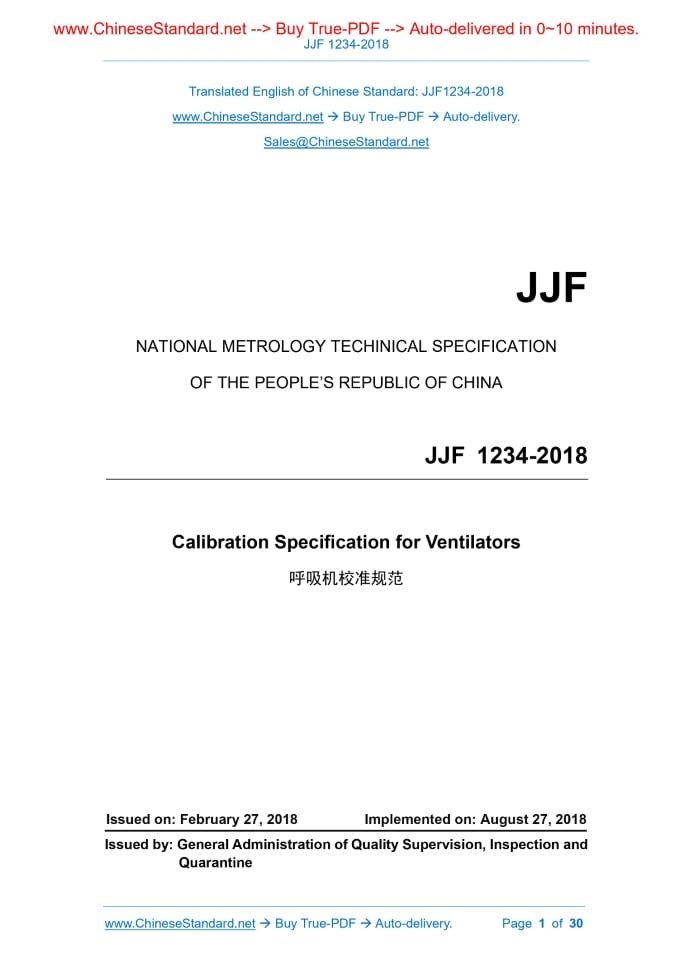 www.ChineseStandard.net --> Buy True-PDF --> Auto-delivered in 0~10 minutes.
JJF 1234-2018

Translated English of Chinese Standard: JJF1234-2018
www.ChineseStandard.net → Buy True-PDF → Auto-delivery.
Sales@ChineseStandard.net

JJF

NATIONAL METROLOGY TECHINICAL SPECIFICATION

OF THE PEOPLE'S REPUBLIC OF CHINA

JJF 1234-2018

Calibration Specification for Ventilators

呼吸机校准规范

Issued on: February 27, 2018 Implemented on: August 27, 2018

Issued by: General Administration of Quality Supervision, Inspection and Quarantine

www.ChineseStandard.net → Buy True-PDF → Auto-delivery. Page 1 of 30